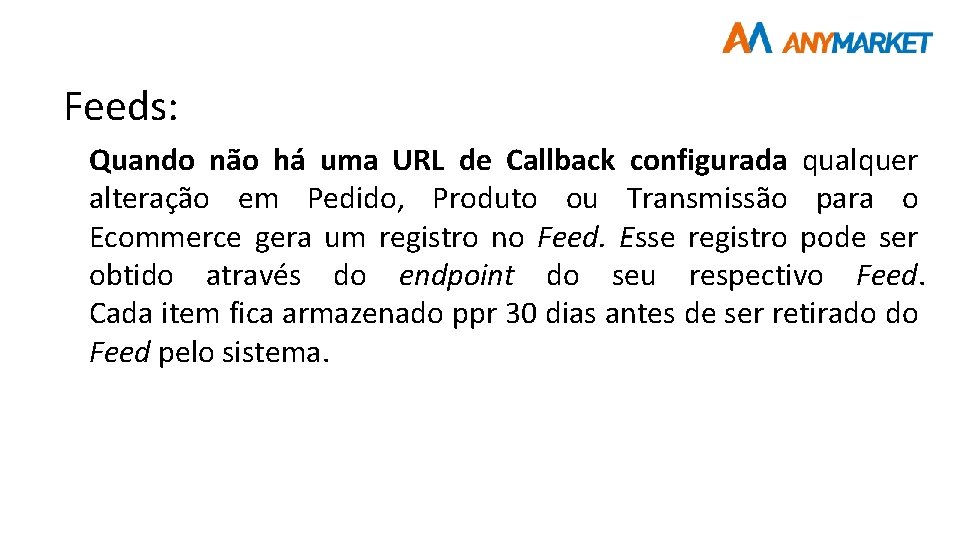 ANYMARKET

Feeds:

Quando não há uma URL de Callback configurada qualquer alteração em Pedido, Produto ou Transmissão para o Ecommerce gera um registro no Feed. Esse registro pode ser obtido através do endpoint do seu respectivo Feed. Cada item fica armazenado ppr 30 dias antes de ser retirado do Feed pelo sistema.